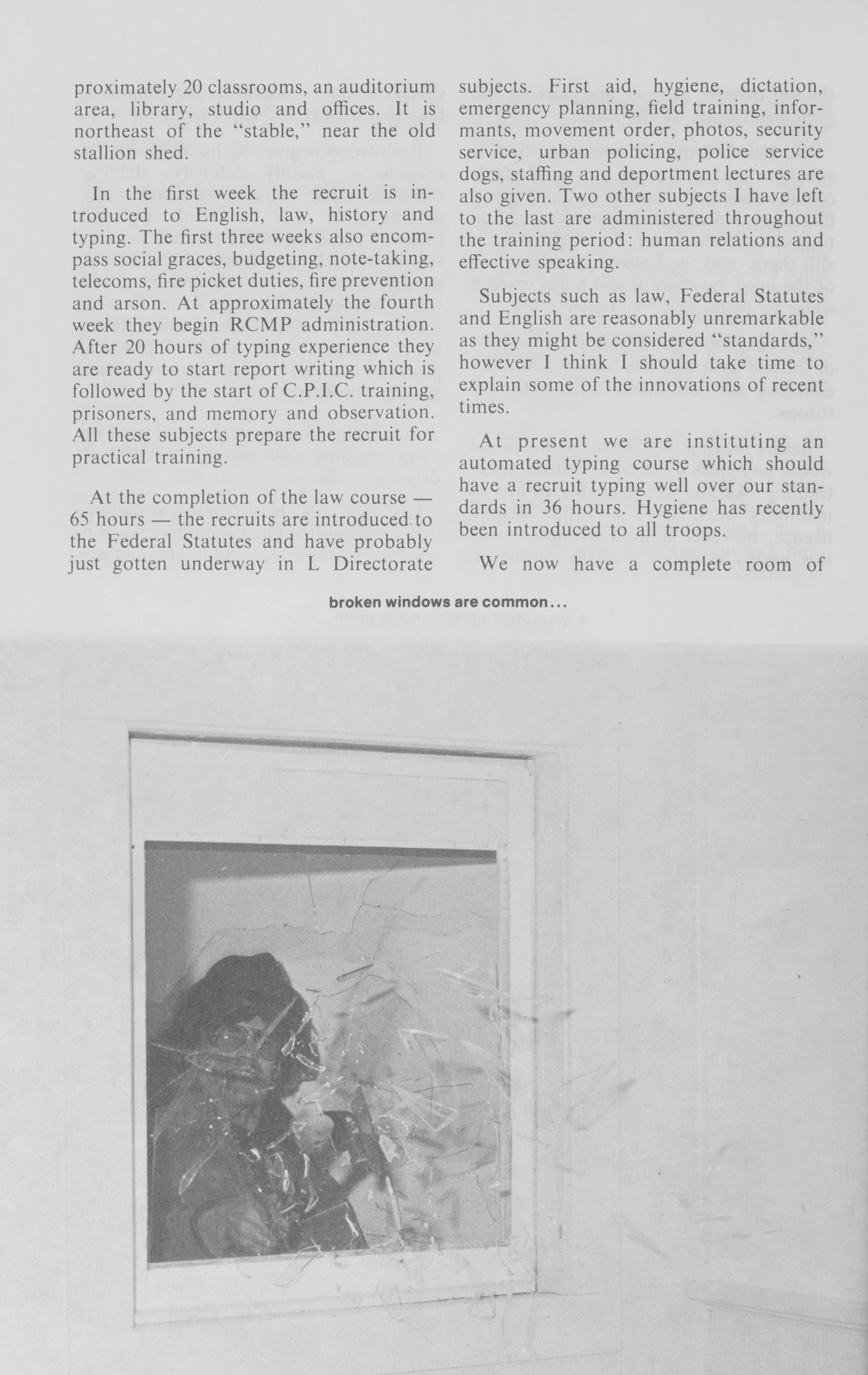 proximately 20 classrooms, an auditorium area, library, studio and offices. It is northeast of the "stable," near the old stallion shed.

In the first week the recruit is introduced to English, law, history and typing. The first three weeks also encompass social graces, budgeting, note-taking, telecoms, fire picket duties, fire prevention and arson. At approximately the fourth week they begin RCMP administration. After 20 hours of typing experience they are ready to start report writing which is followed by the start of C.P.I.C. training, prisoners, and memory and observation. All these subjects prepare the recruit for practical training.

At the completion of the law course — 65 hours — the recruits are introduced to the Federal Statutes and have probably just gotten underway in L Directorate subjects. First aid, hygiene, dictation, emergency planning, field training, informants, movement order, photos, security service, urban policing, police service dogs, staffing and deportment lectures are also given. Two other subjects I have left to the last are administered throughout the training period: human relations and effective speaking.

Subjects such as law, Federal Statutes and English are reasonably unremarkable as they might be considered "standards," however I think I should take time to explain some of the innovations of recent times.

At present we are instituting an automated typing course which should have a recruit typing well over our standards in 36 hours. Hygiene has recently been introduced to all troops.

We now have a complete room of

broken windows are common...